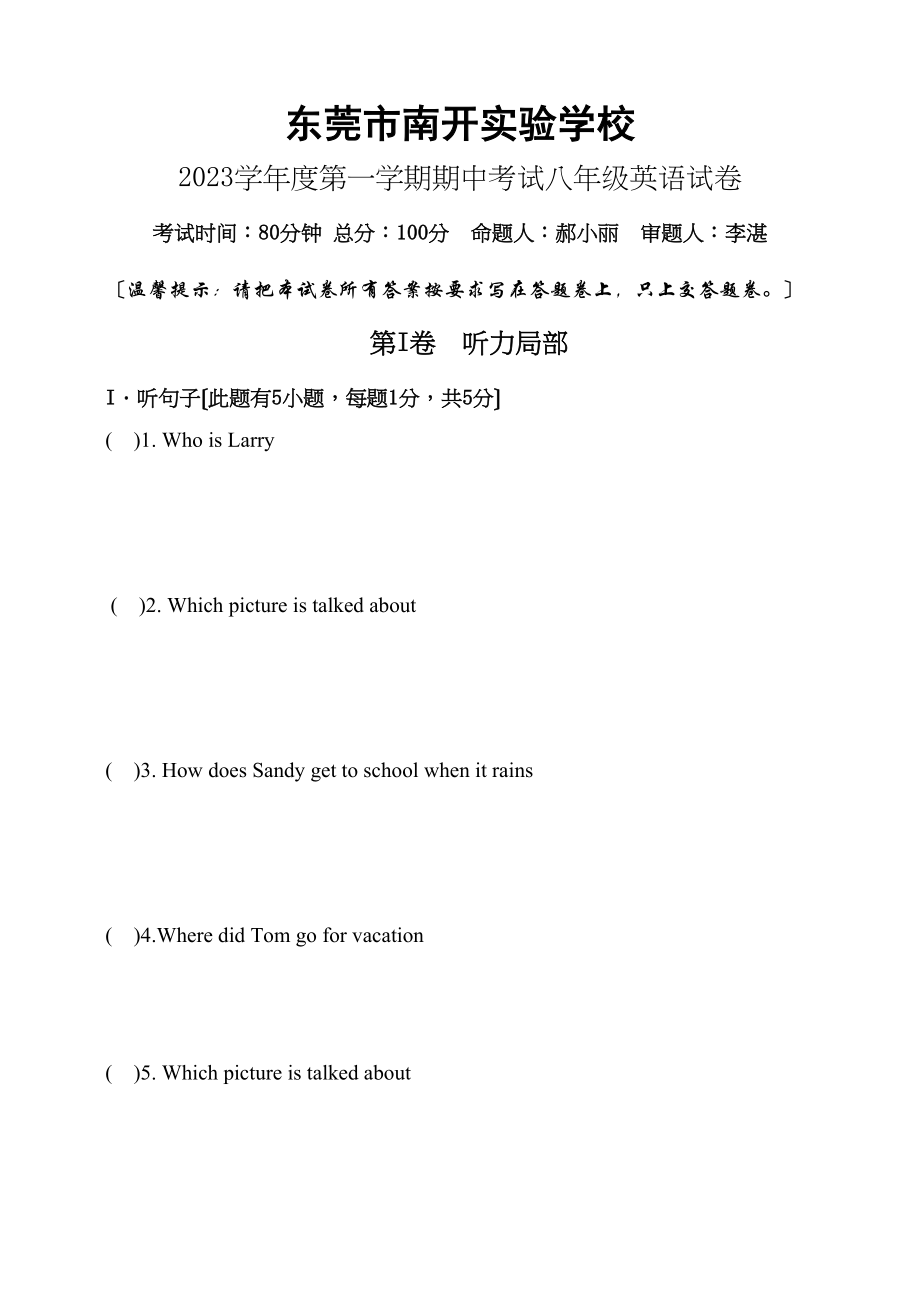 东莞市南开实验学校

2023学年度第一学期期中考试八年级英语试卷

考试时间：80分钟 总分：100分 命题人：郝小丽 审题人：李湛

〔温馨提示：请把本试卷所有答案按要求写在答题卷上，只上交答题卷。〕

第I卷 听力局部

I·听句子[此题有5小题，每题1分，共5分]

( )1. Who is Larry

( )2. Which picture is talked about

( )3. How does Sandy get to school when it rains

( )4.Where did Tom go for vacation

( )5. Which picture is talked about